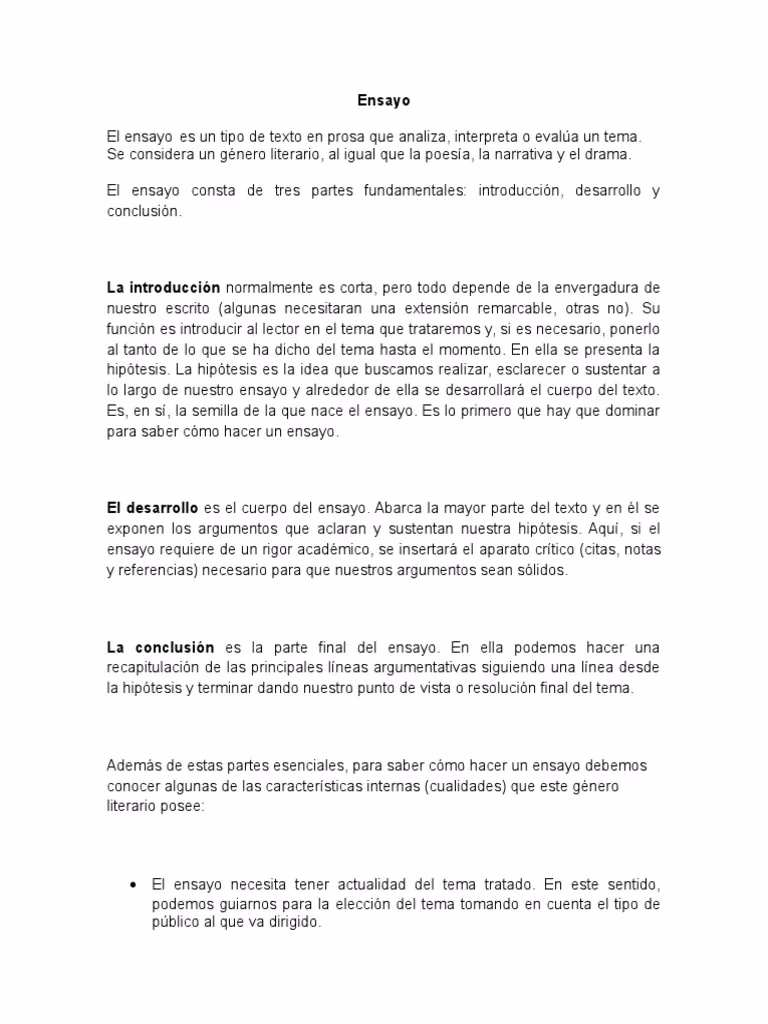 Ensayo

El ensayo es un tipo de texto en prosa que analiza, interpreta o evalúa un tema. Se considera un género literario, al igual que la poesía, la narrativa y el drama.

El ensayo consta de tres partes fundamentales: introducción, desarrollo y conclusión.

La introducción normalmente es corta, pero todo depende de la envergadura de nuestro escrito (algunas necesitaran una extensión remarcable, otras no). Su función es introducir al lector en el tema que trataremos y, si es necesario, ponerlo al tanto de lo que se ha dicho del tema hasta el momento. En ella se presenta la hipótesis. La hipótesis es la idea que buscamos realizar, esclarecer o sustentar a lo largo de nuestro ensayo y alrededor de ella se desarrollará el cuerpo del texto. Es, en sí, la semilla de la que nace el ensayo. Es lo primero que hay que dominar para saber cómo hacer un ensayo.

El desarrollo es el cuerpo del ensayo. Abarca la mayor parte del texto y en él se exponen los argumentos que aclaran y sustentan nuestra hipótesis. Aquí, si el ensayo requiere de un rigor académico, se insertará el aparato crítico (citas, notas y referencias) necesario para que nuestros argumentos sean sólidos.

La conclusión es la parte final del ensayo. En ella podemos hacer una recapitulación de las principales líneas argumentativas siguiendo una línea desde la hipótesis y terminar dando nuestro punto de vista o resolución final del tema.

Además de estas partes esenciales, para saber cómo hacer un ensayo debemos conocer algunas de las características internas (cualidades) que este género literario posee:

• El ensayo necesita tener actualidad del tema tratado. En este sentido, podemos guiarnos para la elección del tema tomando en cuenta el tipo de público al que va dirigido.